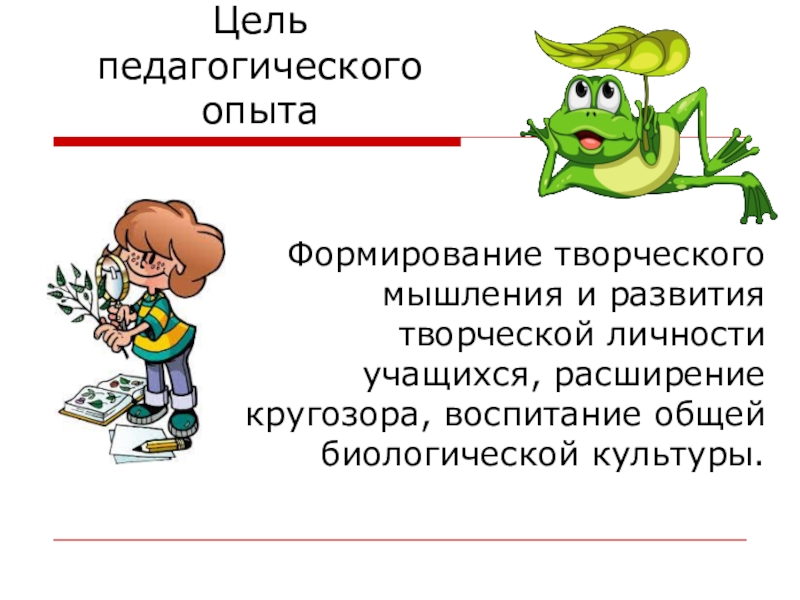 Цель педагогического опыта

Формирование творческого мышления и развития творческой личности учащихся, расширение кругозора, воспитание общей биологической культуры.